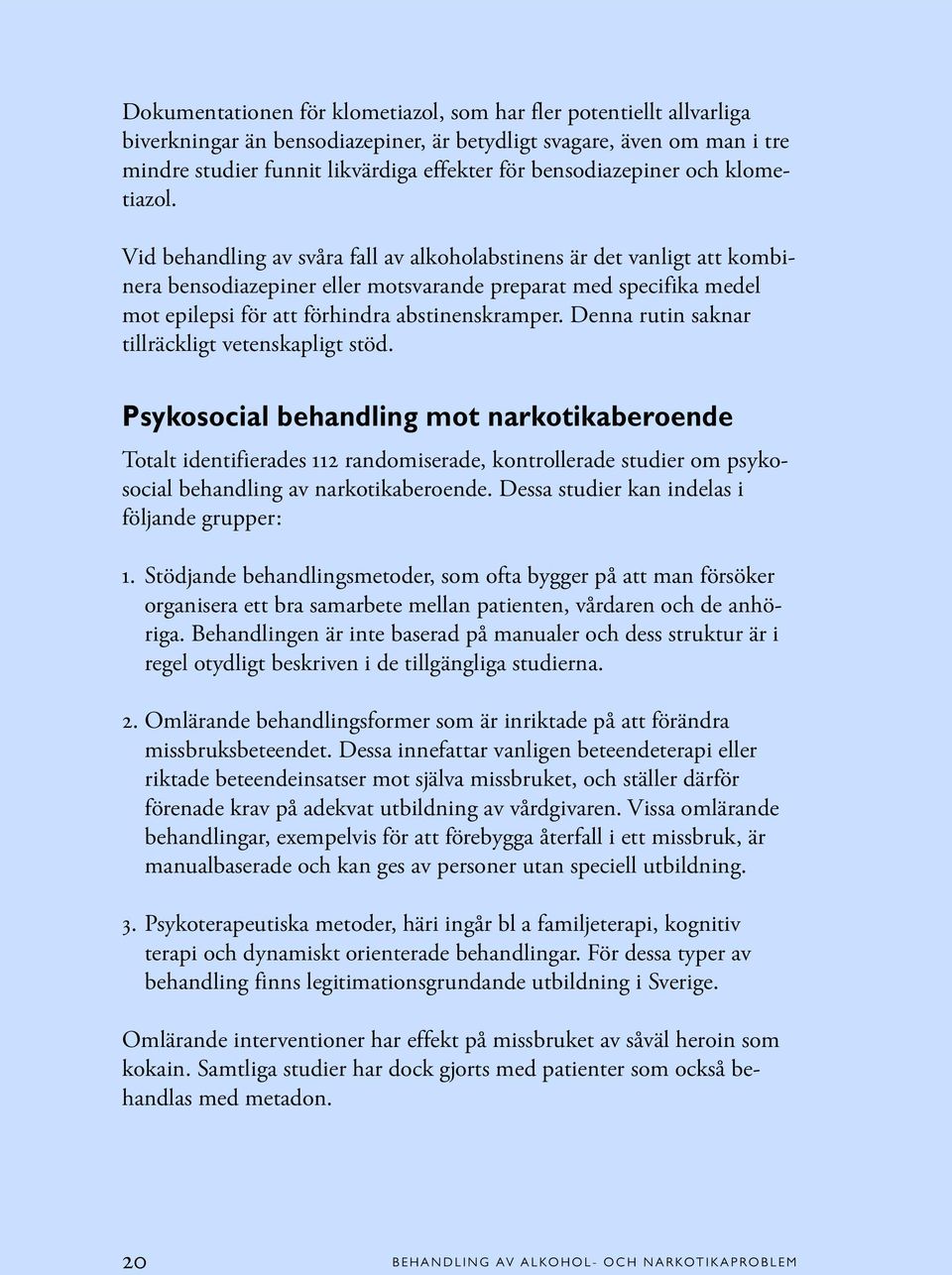 Dokumentationen för klometiazol, som har fler potentiellt allvarliga biverkningar än bensodiazepiner, är betydligt svagare, även om man i tre mindre studier funnit likvärdiga effekter för bensodiazepiner och klometiazol.

Vid behandling av svåra fall av alkoholabstinens är det vanligt att kombinera bensodiazepiner eller motsvarande preparat med specifika medel mot epilepsi för att förhindra abstinenskramper. Denna rutin saknar tillräckligt vetenskapligt stöd.

Psykosocial behandling mot narkotikaberoende

Totalt identifierades 112 randomiserade, kontrollerade studier om psykosocial behandling av narkotikaberoende. Dessa studier kan indelas i följande grupper:

1. Stödjande behandlingsmetoder, som ofta bygger på att man försöker organisera ett bra samarbete mellan patienten, vårdaren och de anhöriga. Behandlingen är inte baserad på manualer och dess struktur är i regel otydligt beskriven i de tillgängliga studierna.

2. Omlärande behandlingsformer som är inriktade på att förändra missbruksbeteendet. Dessa innefattar vanligen beteendeterapi eller riktade beteendeinsatser mot själva missbruket, och ställer därför förenade krav på adekvat utbildning av vårdgivaren. Vissa omlärande behandlingar, exempelvis för att förebygga återfall i ett missbruk, är manualbaserade och kan ges av personer utan speciell utbildning.

3. Psykoterapeutiska metoder, häri ingår bl a familjeterapi, kognitiv terapi och dynamiskt orienterade behandlingar. För dessa typer av behandling finns legitimationsgrundande utbildning i Sverige.

Omlärande interventioner har effekt på missbruket av såväl heroin som kokain. Samtliga studier har dock gjorts med patienter som också behandlas med metadon.

20 BEHANDLING AV ALKOHOL- OCH NARKOTIKAPROBLEM